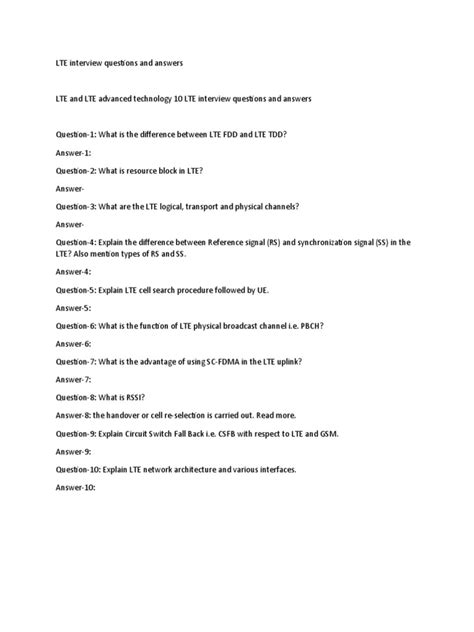 LTE interview questions and answers

LTE and LTE advanced technology 10 LTE interview questions and answers

Question-1: What is the difference between LTE FDD and LTE TDD?

Answer-1:

Question-2: What is resource block in LTE?

Answer-

Question-3: What are the LTE logical, transport and physical channels?

Answer-

Question-4: Explain the difference between Reference signal (RS) and synchronization signal (SS) in the LTE? Also mention types of RS and SS.

Answer-4:

Question-5: Explain LTE cell search procedure followed by UE.

Answer-5:

Question-6: What is the function of LTE physical broadcast channel i.e. PBCH?

Answer-6:

Question-7: What is the advantage of using SC-FDMA in the LTE uplink?

Answer-7:

Question-8: What is RSSI?

Answer-8: the handover or cell re-selection is carried out. Read more.

Question-9: Explain Circuit Switch Fall Back i.e. CSFB with respect to LTE and GSM.

Answer-9:

Question-10: Explain LTE network architecture and various interfaces.

Answer-10: